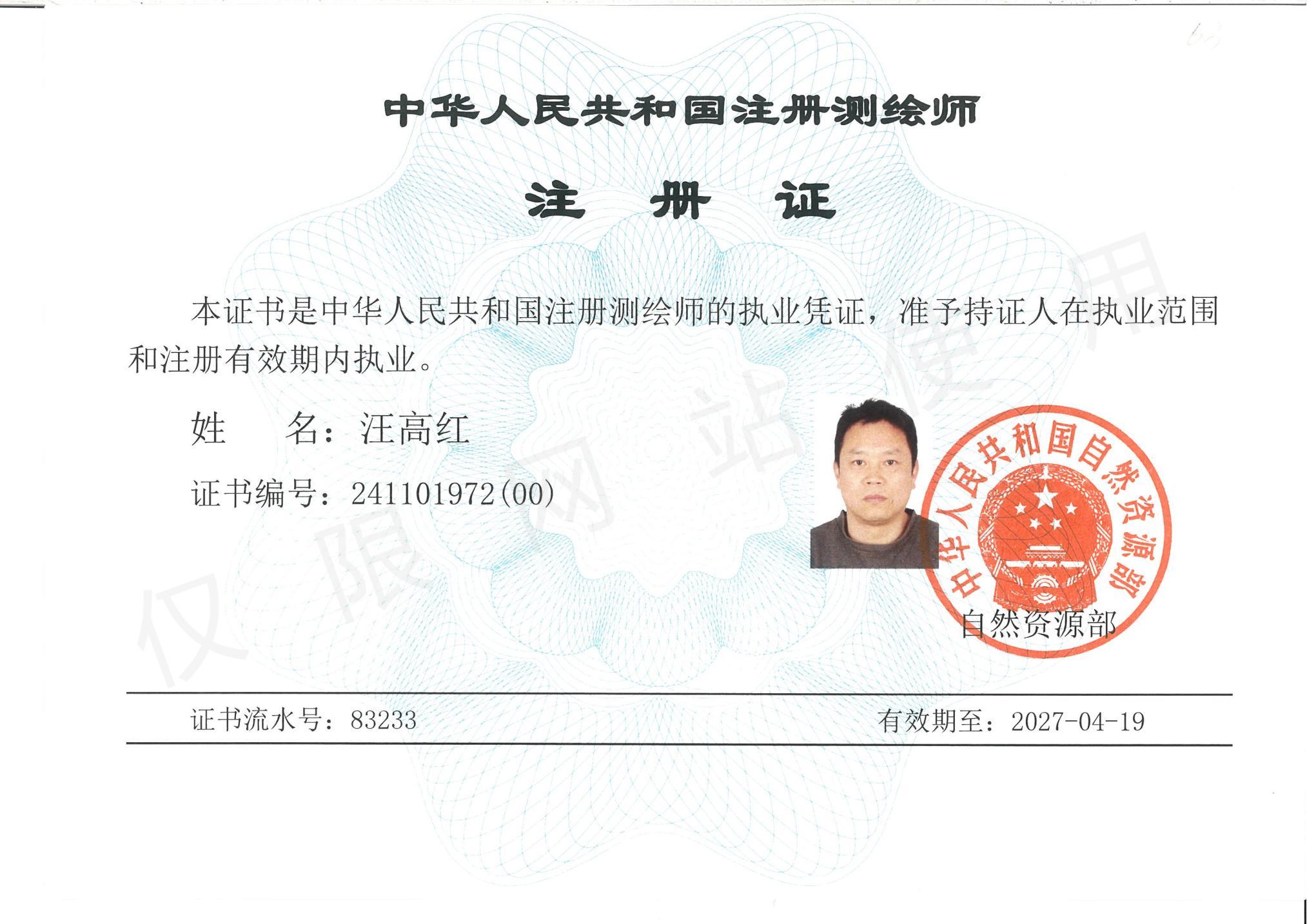 中华人民共和国注册测绘师

注 册 证

本证书是中华人民共和国注册测绘师的执业凭证，准予持证人在执业范围和注册有效期内执业。

姓 名：汪高红

证书编号：241101972(00)

中华人民共和国自然资源部

自然资源部

证书流水号：83233 有效期至：2027-04-19

仅限网站使用